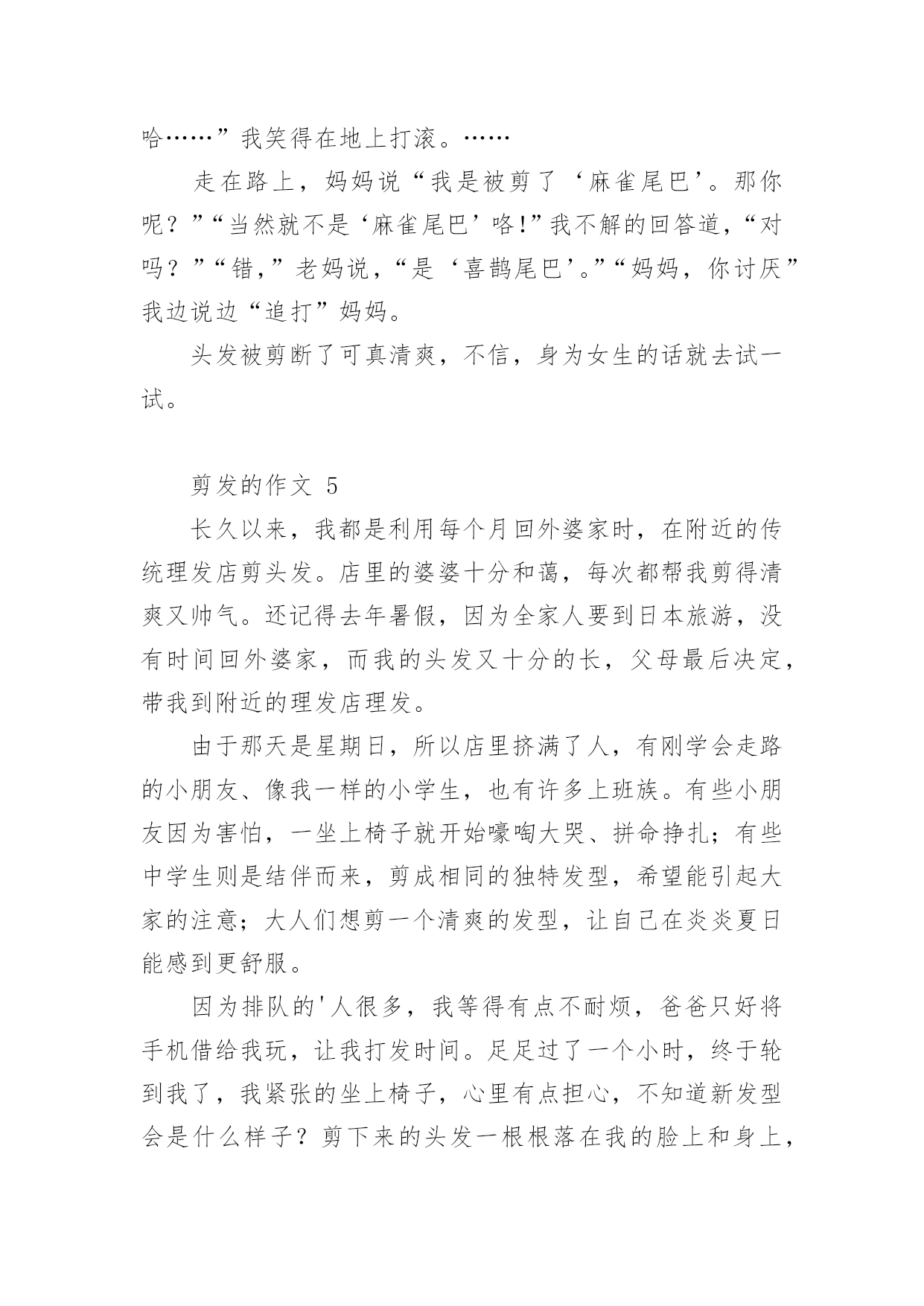 哈……”我笑得在地上打滚。……

走在路上，妈妈说“我是被剪了‘麻雀尾巴’。那你呢？”“当然就不是‘麻雀尾巴’咯!”我不解的回答道，“对吗？”“错，”老妈说，“是‘喜鹊尾巴’。”“妈妈，你讨厌”我边说边“追打”妈妈。

头发被剪断了可真清爽，不信，身为女生的话就去试一试。

剪发的作文 5

长久以来，我都是利用每个月回外婆家时，在附近的传统理发店剪头发。店里的婆婆十分和蔼，每次都帮我剪得清爽又帅气。还记得去年暑假，因为全家人要到日本旅游，没有时间回外婆家，而我的头发又十分的长，父母最后决定，带我到附近的理发店理发。

由于那天是星期日，所以店里挤满了人，有刚学会走路的小朋友、像我一样的小学生，也有许多上班族。有些小朋友因为害怕，一坐上椅子就开始嚎啕大哭、拼命挣扎；有些中学生则是结伴而来，剪成相同的独特发型，希望能引起大家的注意；大人们想剪一个清爽的发型，让自己在炎炎夏日能感到更舒服。

因为排队的'人很多，我等得有点不耐烦，爸爸只好将手机借给我玩，让我打发时间。足足过了一个小时，终于轮到我了，我紧张的坐上椅子，心里有点担心，不知道新发型会是什么样子？剪下来的头发一根根落在我的脸上和身上，